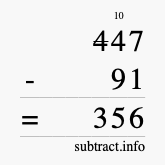 10
447
- 91
= 356
subtract.info